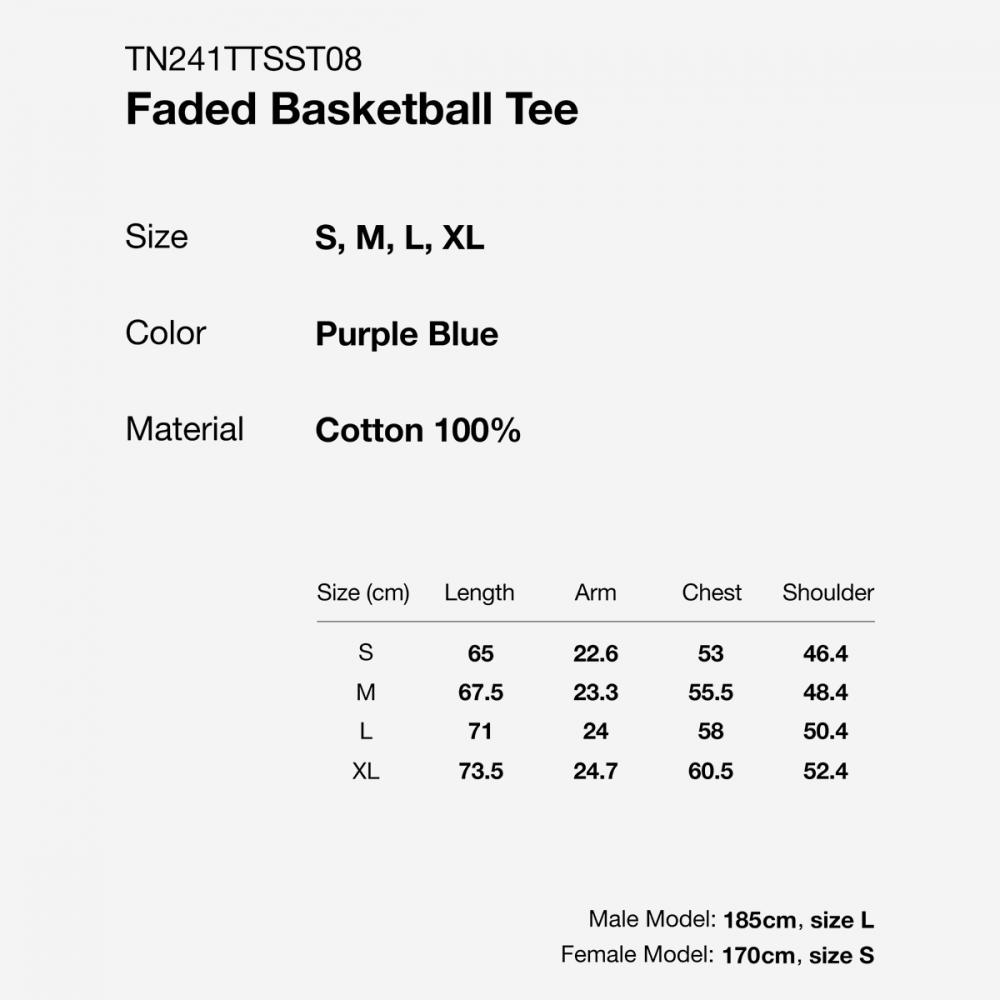 TN241TTSST08
Faded Basketball Tee

Size S, M, L, XL

Color Purple Blue

Material Cotton 100%

| Size (cm) | Length | Arm | Chest | Shoulder |
|---|---|---|---|---|
| S | 65 | 22.6 | 53 | 46.4 |
| M | 67.5 | 23.3 | 55.5 | 48.4 |
| L | 71 | 24 | 58 | 50.4 |
| XL | 73.5 | 24.7 | 60.5 | 52.4 |

Male Model: 185cm, size L
Female Model: 170cm, size S